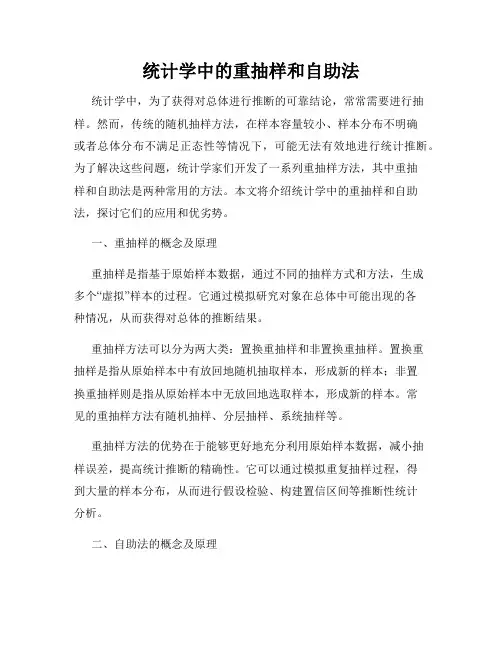 统计学中的重抽样和自助法

统计学中，为了获得对总体进行推断的可靠结论，常常需要进行抽样。然而，传统的随机抽样方法，在样本容量较小、样本分布不明确或者总体分布不满足正态性等情况下，可能无法有效地进行统计推断。为了解决这些问题，统计学家们开发了一系列重抽样方法，其中重抽样和自助法是两种常用的方法。本文将介绍统计学中的重抽样和自助法，探讨它们的应用和优劣势。

一、重抽样的概念及原理

重抽样是指基于原始样本数据，通过不同的抽样方式和方法，生成多个“虚拟”样本的过程。它通过模拟研究对象在总体中可能出现的各种情况，从而获得对总体的推断结果。

重抽样方法可以分为两大类：置换重抽样和非置换重抽样。置换重抽样是指从原始样本中有放回地随机抽取样本，形成新的样本；非置换重抽样则是指从原始样本中无放回地选取样本，形成新的样本。常见的重抽样方法有随机抽样、分层抽样、系统抽样等。

重抽样方法的优势在于能够更好地充分利用原始样本数据，减小抽样误差，提高统计推断的精确性。它可以通过模拟重复抽样过程，得到大量的样本分布，从而进行假设检验、构建置信区间等推断性统计分析。

二、自助法的概念及原理